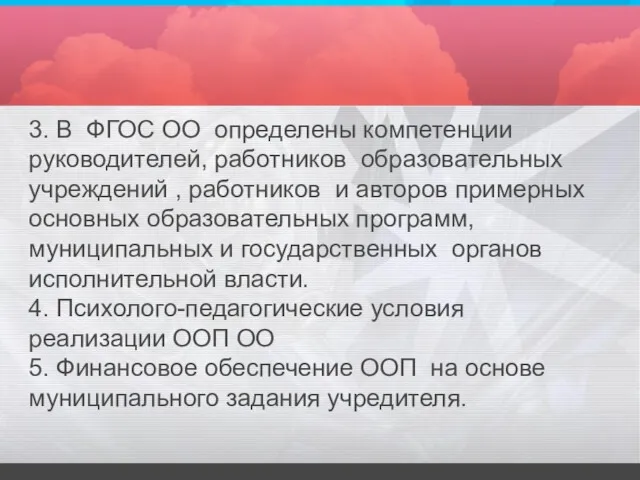 3. В ФГОС ОО определены компетенции руководителей, работников образовательных учреждений , работников и авторов примерных основных образовательных программ, муниципальных и государственных органов исполнительной власти.
4. Психолого-педагогические условия реализации ООП ОО
5. Финансовое обеспечение ООП на основе муниципального задания учредителя.